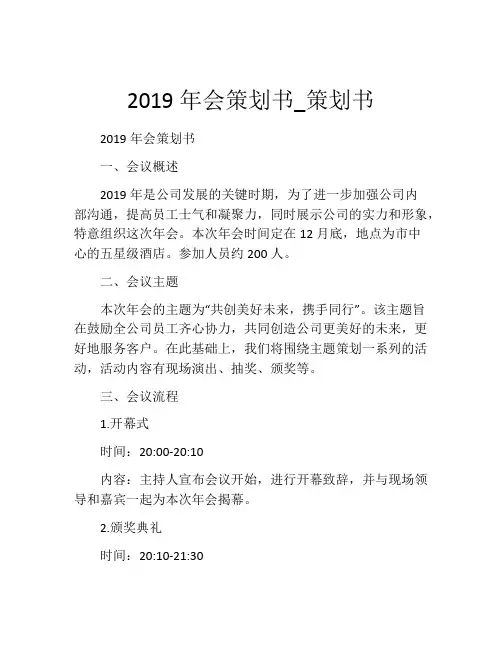 2019 年会策划书_策划书

2019 年会策划书

一、会议概述

2019 年是公司发展的关键时期，为了进一步加强公司内部沟通，提高员工士气和凝聚力，同时展示公司的实力和形象，特意组织这次年会。本次年会时间定在 12 月底，地点为市中心的五星级酒店。参加人员约 200 人。

二、会议主题

本次年会的主题为“共创美好未来，携手同行”。该主题旨在鼓励全公司员工齐心协力，共同创造公司更美好的未来，更好地服务客户。在此基础上，我们将围绕主题策划一系列的活动，活动内容有现场演出、抽奖、颁奖等。

三、会议流程

1.开幕式

时间：20:00-20:10

内容：主持人宣布会议开始，进行开幕致辞，并与现场领导和嘉宾一起为本次年会揭幕。

2.颁奖典礼

时间：20:10-21:30